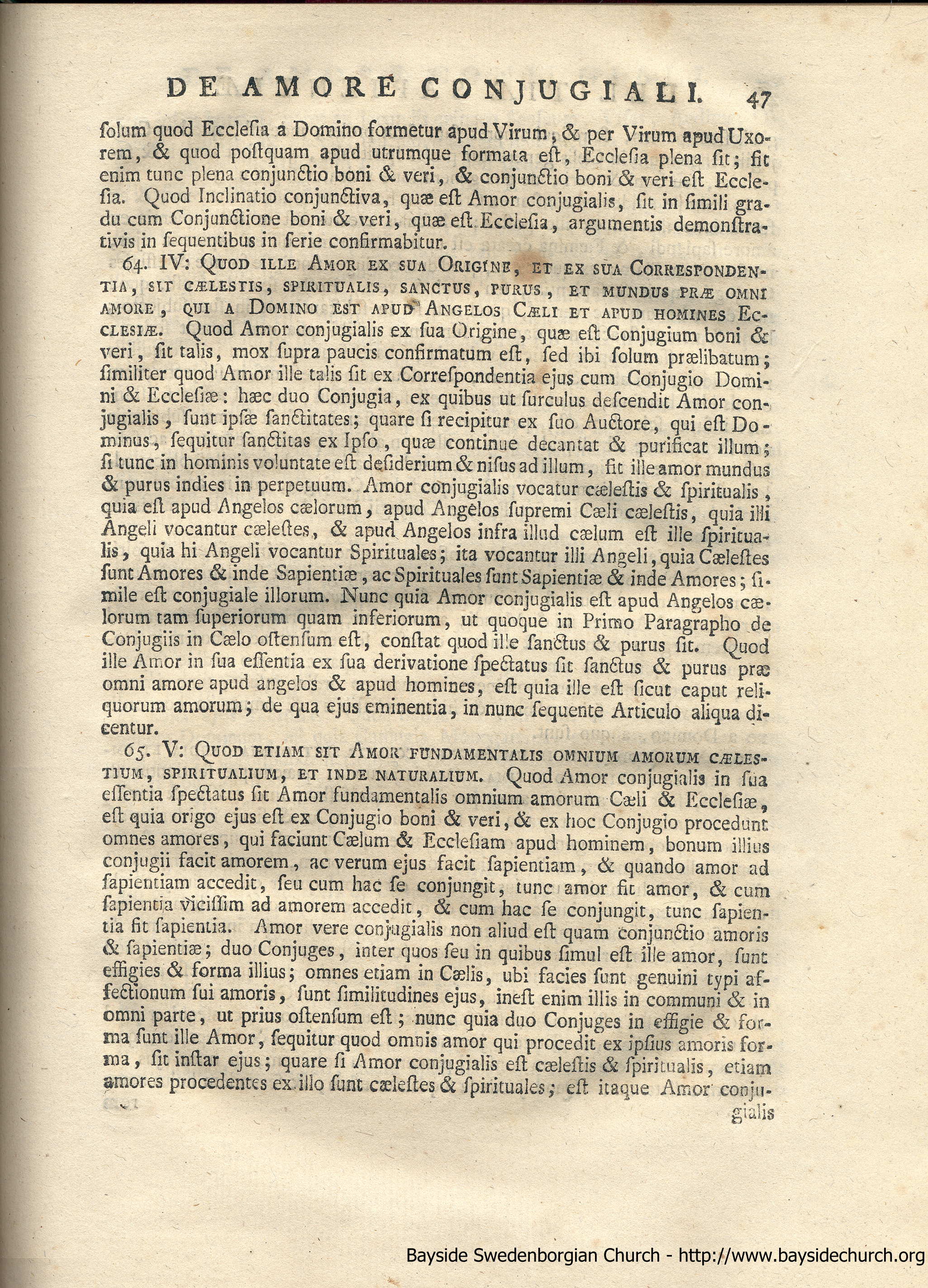 DE AMORE CONJUGIALI. 47

ſolum quod Eccleſia a Domino formetur apud Virum, & per Virum apud Uxorem, & quod poſtquam apud utrumque formata eſt, Eccleſia plena ſit; fit enim tunc plena conjunctio boni & veri, & conjunctio boni & veri eſt Eccleſia. Quod Inclinatio conjunctiva, quæ eſt Amor conjugialis, ſit in ſimili gradu cum Conjunctione boni & veri, quæ eſt Eccleſia, argumentis demonſtrativis in ſequentibus in ſerie confirmabitur.

64. IV: Quod ille Amor ex sua Origine, et ex sua Correspondentia, sit cælestis, spiritualis, sanctus, purus, et mundus præ omni amore, qui a Domino est apud Angelos Cæli et apud homines Ecclesiæ. Quod Amor conjugialis ex ſua Origine, quæ eſt Conjugium boni & veri, ſit talis, mox ſupra paucis confirmatum eſt, ſed ibi ſolum prælibatum; ſimiliter quod Amor ille talis ſit ex Correſpondentia ejus cum Conjugio Domini & Eccleſiæ: hæc duo Conjugia, ex quibus ut ſurculus deſcendit Amor conjugialis, ſunt ipſæ ſanctitates; quare ſi recipitur ex ſuo Auctore, qui eſt Dominus, ſequitur ſanctitas ex Ipſo, quæ continue decantat & purificat illum; ſi tunc in hominis voluntate eſt deſiderium & niſus ad illum, fit ille amor mundus & purus indies in perpetuum. Amor conjugialis vocatur cæleſtis & ſpiritualis, quia eſt apud Angelos cælorum, apud Angelos ſupremi Cæli cæleſtis, quia illi Angeli vocantur cæleſtes, & apud Angelos infra illud cælum eſt ille ſpiritualis, quia hi Angeli vocantur Spirituales; ita vocantur illi Angeli, quia Cæleſtes ſunt Amores & inde Sapientiæ, ac Spirituales ſunt Sapientiæ & inde Amores; ſimile eſt conjugiale illorum. Nunc quia Amor conjugialis eſt apud Angelos cælorum tam ſuperiorum quam inferiorum, ut quoque in Primo Paragrapho de Conjugiis in Cælo oſtenſum eſt, conſtat quod ille ſanctus & purus ſit. Quod ille Amor in ſua eſſentia ex ſua derivatione ſpectatus ſit ſanctus & purus præ omni amore apud angelos & apud homines, eſt quia ille eſt ſicut caput reliquorum amorum; de qua ejus eminentia, in nunc ſequente Articulo aliqua dicentur.

65. V: Quod etiam sit Amor fundamentalis omnium amorum cælestium, spiritualium, et inde naturalium. Quod Amor conjugialis in ſua eſſentia ſpectatus ſit Amor fundamentalis omnium amorum Cæli & Eccleſiæ, eſt quia origo ejus eſt ex Conjugio boni & veri, & ex hoc Conjugio procedunt omnes amores, qui faciunt Cælum & Eccleſiam apud hominem, bonum illius conjugii facit amorem, ac verum ejus facit ſapientiam, & quando amor ad ſapientiam accedit, ſeu cum hac ſe conjungit, tunc amor fit amor, & cum ſapientia viciſſim ad amorem accedit, & cum hac ſe conjungit, tunc ſapientia fit ſapientia. Amor vere conjugialis non aliud eſt quam conjunctio amoris & ſapientiæ; duo Conjuges, inter quos ſeu in quibus ſimul eſt ille amor, ſunt effigies & forma illius; omnes etiam in Cælis, ubi facies ſunt genuini typi affectionum ſui amoris, ſunt ſimilitudines ejus, ineſt enim illis in communi & in omni parte, ut prius oſtenſum eſt; nunc quia duo Conjuges in effigie & forma ſunt ille Amor, ſequitur quod omnis amor qui procedit ex ipſius amoris forma, ſit inſtar ejus; quare ſi Amor conjugialis eſt cæleſtis & ſpiritualis, etiam amores procedentes ex illo ſunt cæleſtes & ſpirituales; eſt itaque Amor conjugialis

Bayside Swedenborgian Church - http://www.baysidechurch.org